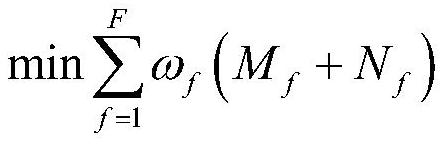 $\min \sum_{f=1}^{F} \omega_f \left( M_f + N_f \right)$